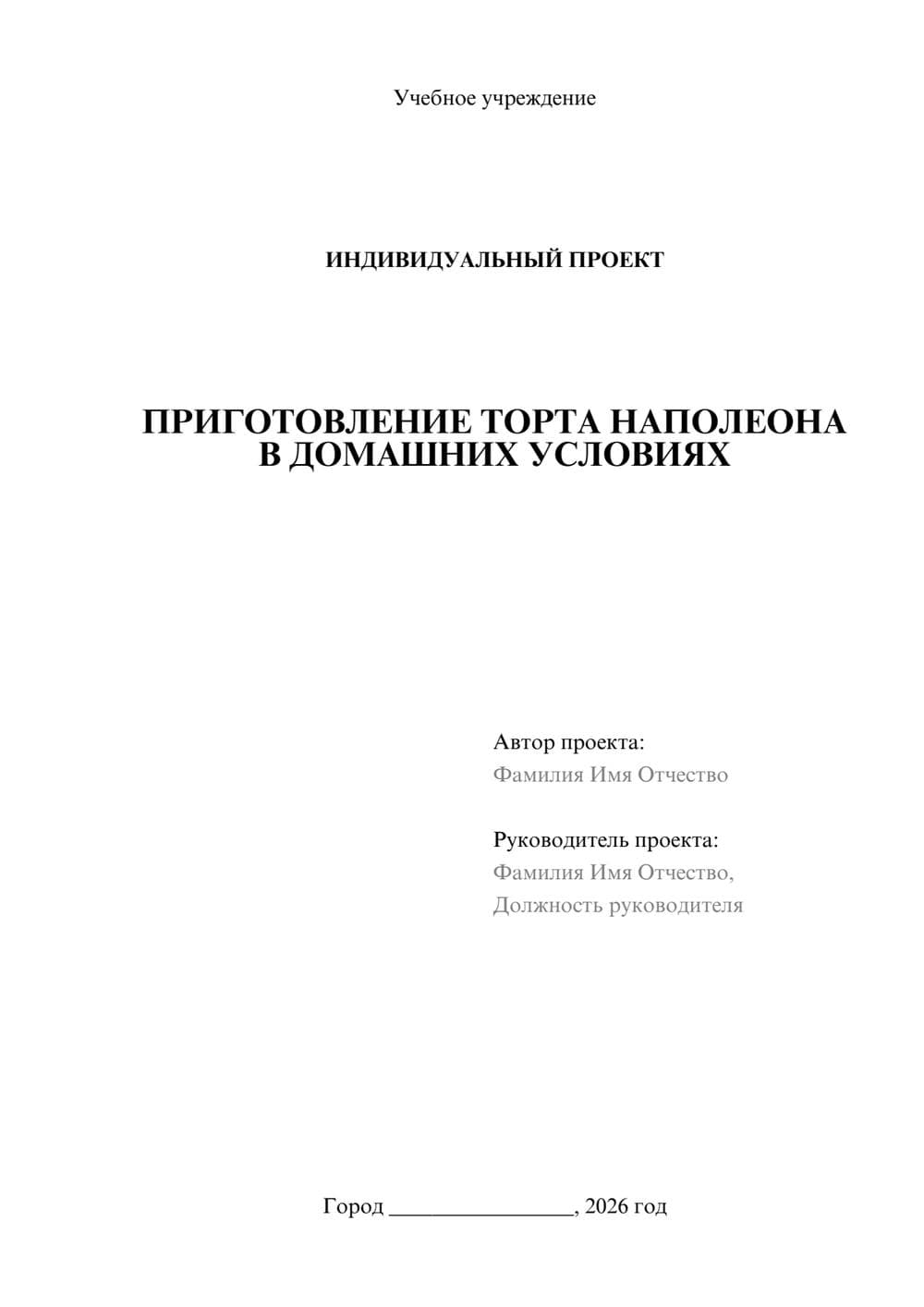 Учебное учреждение

ИНДИВИДУАЛЬНЫЙ ПРОЕКТ

ПРИГОТОВЛЕНИЕ ТОРТА НАПОЛЕОНА В ДОМАШНИХ УСЛОВИЯХ

Автор проекта:
Фамилия Имя Отчество

Руководитель проекта:
Фамилия Имя Отчество,
Должность руководителя

Город ________________, 2026 год